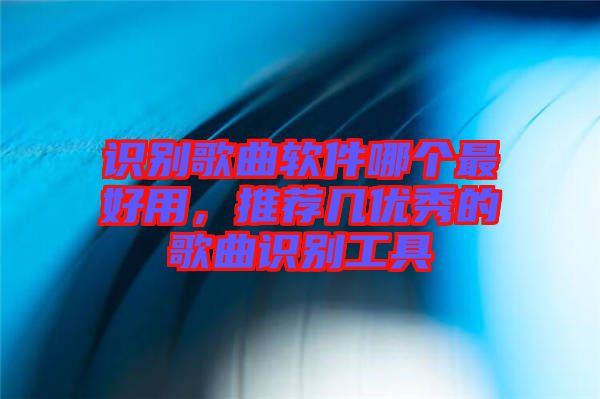 识别歌曲软件哪个最好用，推荐几优秀的歌曲识别工具